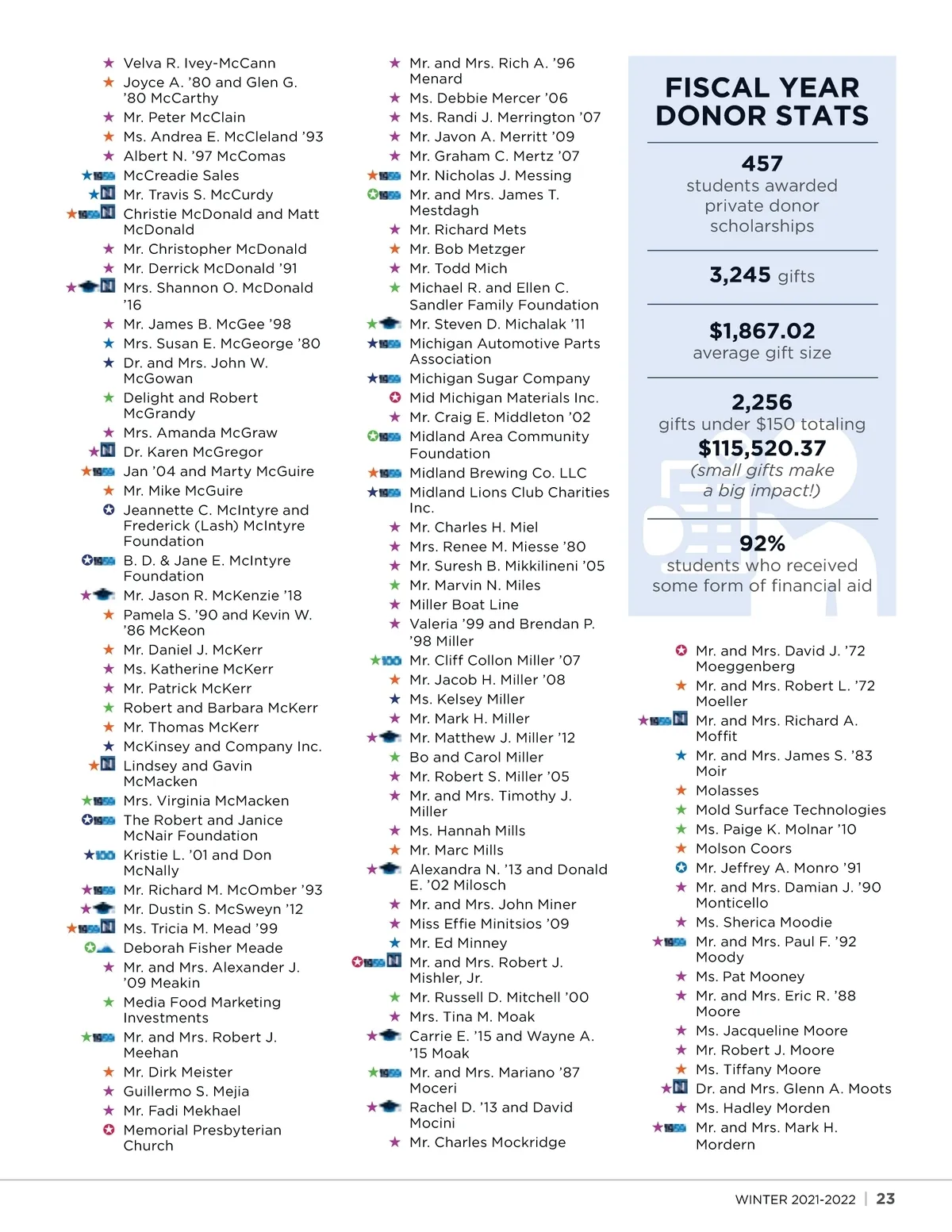 Velva R. Ivey-McCann
Joyce A. '80 and Glen G. '80 McCarthy
Mr. Peter McClain
Ms. Andrea E. McCleland '93
Albert N. '97 McComas
McCreadie Sales
Mr. Travis S. McCurdy
Christie McDonald and Matt McDonald
Mr. Christopher McDonald
Mr. Derrick McDonald '91
Mrs. Shannon O. McDonald '16
Mr. James B. McGee '98
Mrs. Susan E. McGeorge '80
Dr. and Mrs. John W. McGowan
Delight and Robert McGrandy
Mrs. Amanda McGraw
Dr. Karen McGregor
Jan '04 and Marty McGuire
Mr. Mike McGuire
Jeannette C. McIntyre and Frederick (Lash) McIntyre Foundation
B. D. & Jane E. McIntyre Foundation
Mr. Jason R. McKenzie '18
Pamela S. '90 and Kevin W. '86 McKeon
Mr. Daniel J. McKerr
Ms. Katherine McKerr
Mr. Patrick McKerr
Robert and Barbara McKerr
Mr. Thomas McKerr
McKinsey and Company Inc.
Lindsey and Gavin McMacken
Mrs. Virginia McMacken
The Robert and Janice McNair Foundation
Kristie L. '01 and Don McNally
Mr. Richard M. McOmber '93
Mr. Dustin S. McSweyn '12
Ms. Tricia M. Mead '99
Deborah Fisher Meade
Mr. and Mrs. Alexander J. '09 Meakin
Media Food Marketing Investments
Mr. and Mrs. Robert J. Meehan
Mr. Dirk Meister
Guillermo S. Mejia
Mr. Fadi Mekhael
Memorial Presbyterian Church

Mr. and Mrs. Rich A. '96 Menard
Ms. Debbie Mercer '06
Ms. Randi J. Merrington '07
Mr. Javon A. Merritt '09
Mr. Graham C. Mertz '07
Mr. Nicholas J. Messing
Mr. and Mrs. James T. Mestdagh
Mr. Richard Mets
Mr. Bob Metzger
Mr. Todd Mich
Michael R. and Ellen C. Sandler Family Foundation
Mr. Steven D. Michalak '11
Michigan Automotive Parts Association
Michigan Sugar Company
Mid Michigan Materials Inc.
Mr. Craig E. Middleton '02
Midland Area Community Foundation
Midland Brewing Co. LLC
Midland Lions Club Charities Inc.
Mr. Charles H. Miel
Mrs. Renee M. Miesse '80
Mr. Suresh B. Mikkilineni '05
Mr. Marvin N. Miles
Miller Boat Line
Valeria '99 and Brendan P. '98 Miller
Mr. Cliff Collon Miller '07
Mr. Jacob H. Miller '08
Ms. Kelsey Miller
Mr. Mark H. Miller
Mr. Matthew J. Miller '12
Bo and Carol Miller
Mr. Robert S. Miller '05
Mr. and Mrs. Timothy J. Miller
Ms. Hannah Mills
Mr. Marc Mills
Alexandra N. '13 and Donald E. '02 Milosch
Mr. and Mrs. John Miner
Miss Effie Minitsios '09
Mr. Ed Minney
Mr. and Mrs. Robert J. Mishler, Jr.
Mr. Russell D. Mitchell '00
Mrs. Tina M. Moak
Carrie E. '15 and Wayne A. '15 Moak
Mr. and Mrs. Mariano '87 Moceri
Rachel D. '13 and David Mocini
Mr. Charles Mockridge

FISCAL YEAR DONOR STATS

457
students awarded private donor scholarships

3,245 gifts

$1,867.02
average gift size

2,256
gifts under $150 totaling
$115,520.37
(small gifts make a big impact!)

92%
students who received some form of financial aid

Mr. and Mrs. David J. '72 Moeggenberg
Mr. and Mrs. Robert L. '72 Moeller
Mr. and Mrs. Richard A. Moffit
Mr. and Mrs. James S. '83 Moir
Molasses
Mold Surface Technologies
Ms. Paige K. Molnar '10
Molson Coors
Mr. Jeffrey A. Monro '91
Mr. and Mrs. Damian J. '90 Monticello
Ms. Sherica Moodie
Mr. and Mrs. Paul F. '92 Moody
Ms. Pat Mooney
Mr. and Mrs. Eric R. '88 Moore
Ms. Jacqueline Moore
Mr. Robert J. Moore
Ms. Tiffany Moore
Dr. and Mrs. Glenn A. Moots
Ms. Hadley Morden
Mr. and Mrs. Mark H. Mordern

WINTER 2021-2022 | 23